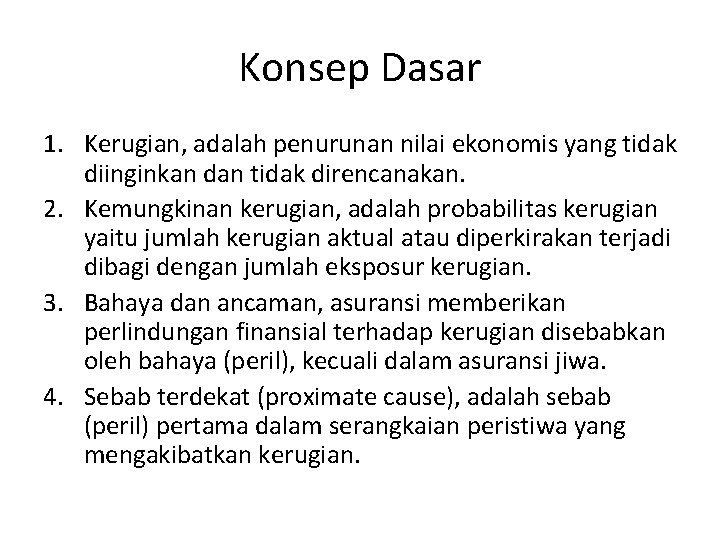 Konsep Dasar

1. Kerugian, adalah penurunan nilai ekonomis yang tidak diinginkan dan tidak direncanakan.
2. Kemungkinan kerugian, adalah probabilitas kerugian yaitu jumlah kerugian aktual atau diperkirakan terjadi dibagi dengan jumlah eksposur kerugian.
3. Bahaya dan ancaman, asuransi memberikan perlindungan finansial terhadap kerugian disebabkan oleh bahaya (peril), kecuali dalam asuransi jiwa.
4. Sebab terdekat (proximate cause), adalah sebab (peril) pertama dalam serangkaian peristiwa yang mengakibatkan kerugian.